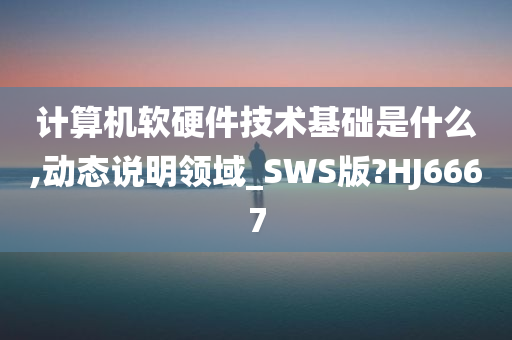 计算机软硬件技术基础是什么,动态说明领域_SWS版?HJ6667